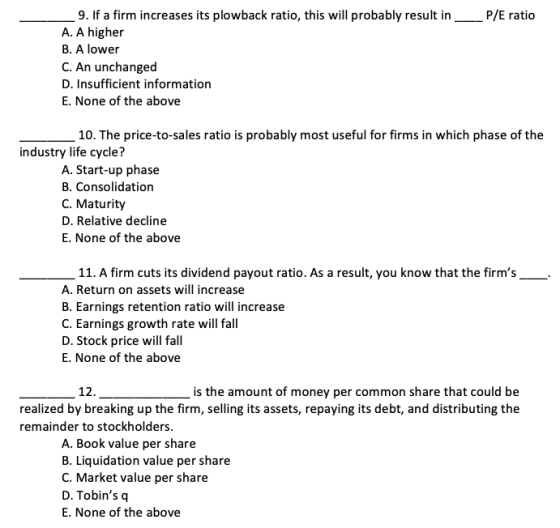 ________ 9. If a firm increases its plowback ratio, this will probably result in ____ P/E ratio
A. A higher
B. A lower
C. An unchanged
D. Insufficient information
E. None of the above

________ 10. The price-to-sales ratio is probably most useful for firms in which phase of the industry life cycle?
A. Start-up phase
B. Consolidation
C. Maturity
D. Relative decline
E. None of the above

________ 11. A firm cuts its dividend payout ratio. As a result, you know that the firm's ____.
A. Return on assets will increase
B. Earnings retention ratio will increase
C. Earnings growth rate will fall
D. Stock price will fall
E. None of the above

________ 12. ____________ is the amount of money per common share that could be realized by breaking up the firm, selling its assets, repaying its debt, and distributing the remainder to stockholders.
A. Book value per share
B. Liquidation value per share
C. Market value per share
D. Tobin's q
E. None of the above